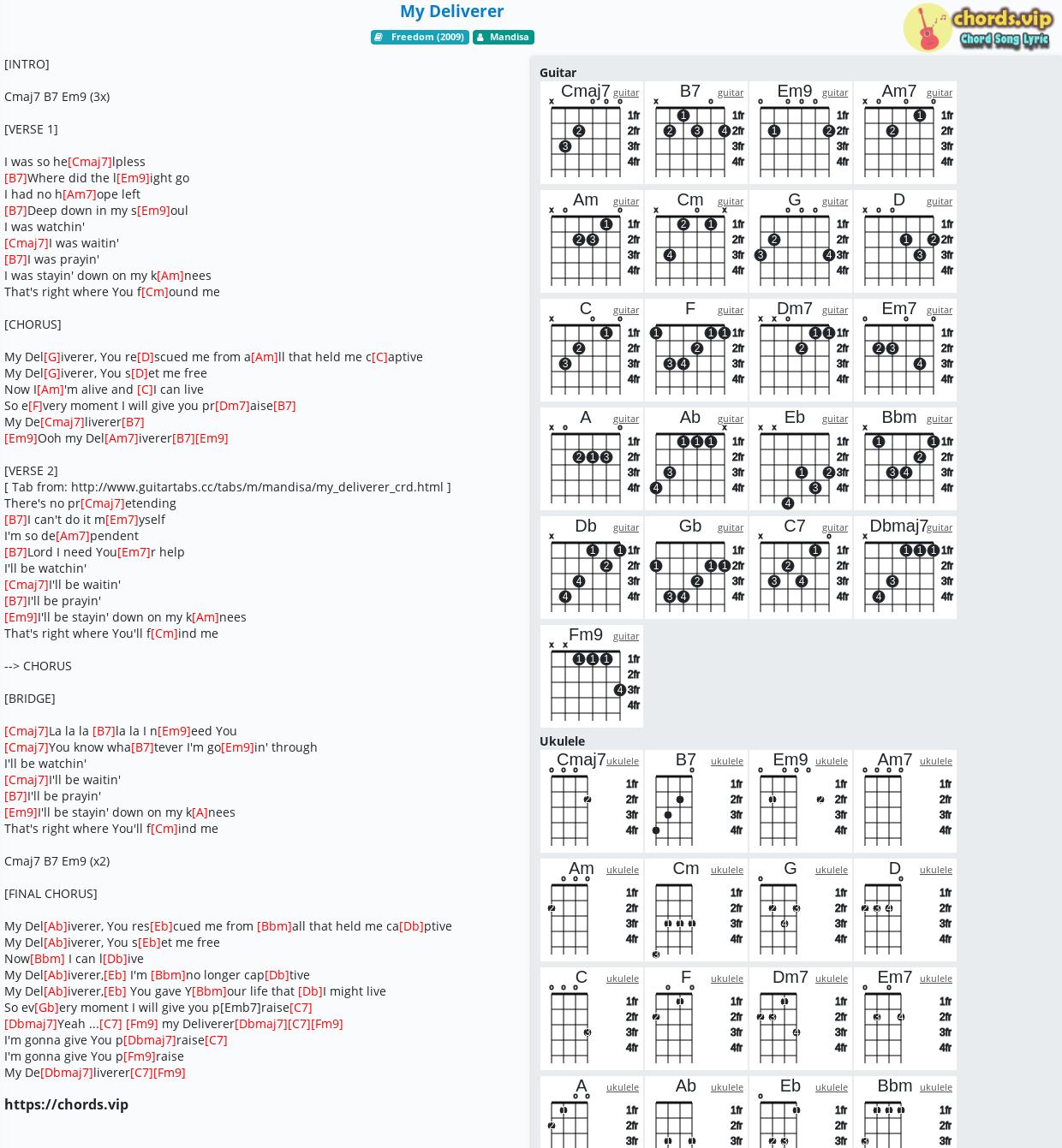 My Deliverer

Freedom (2009) Mandisa

chords.vip Chord Song Lyric

[INTRO]

Cmaj7 B7 Em9 (3x)

[VERSE 1]

I was so he[Cmaj7]lpless
[B7]Where did the l[Em9]ight go
I had no h[Am7]ope left
[B7]Deep down in my s[Em9]oul
I was watchin'
[Cmaj7]I was waitin'
[B7]I was prayin'
I was stayin' down on my k[Am]nees
That's right where You f[Cm]ound me

[CHORUS]

My Del[G]iverer, You re[D]scued me from a[Am]ll that held me c[C]aptive
My Del[G]iverer, You s[D]et me free
Now I[Am]'m alive and [C]I can live
So e[F]very moment I will give you pr[Dm7]aise[B7]
My De[Cmaj7]liverer[B7]
[Em9]Ooh my Del[Am7]iverer[B7][Em9]

[VERSE 2]
[ Tab from: http://www.guitartabs.cc/tabs/m/mandisa/my_deliverer_crd.html ]
There's no pr[Cmaj7]etending
[B7]I can't do it m[Em7]yself
I'm so de[Am7]pendent
[B7]Lord I need You[Em7]r help
I'll be watchin'
[Cmaj7]I'll be waitin'
[B7]I'll be prayin'
[Em9]I'll be stayin' down on my k[Am]nees
That's right where You'll f[Cm]ind me

--> CHORUS

[BRIDGE]

[Cmaj7]La la la [B7]la la I n[Em9]eed You
[Cmaj7]You know wha[B7]tever I'm go[Em9]in' through
I'll be watchin'
[Cmaj7]I'll be waitin'
[B7]I'll be prayin'
[Em9]I'll be stayin' down on my k[A]nees
That's right where You'll f[Cm]ind me

Cmaj7 B7 Em9 (x2)

[FINAL CHORUS]

My Del[Ab]iverer, You res[Eb]cued me from [Bbm]all that held me ca[Db]ptive
My Del[Ab]iverer, You s[Eb]et me free
Now[Bbm] I can l[Db]ive
My Del[Ab]iverer,[Eb] I'm [Bbm]no longer cap[Db]tive
My Del[Ab]iverer,[Eb] You gave Y[Bbm]our life that [Db]I might live
So ev[Gb]ery moment I will give you p[Emb7]raise[C7]
[Dbmaj7]Yeah ...[C7] [Fm9] my Deliverer[Dbmaj7][C7][Fm9]
I'm gonna give You p[Dbmaj7]raise[C7]
I'm gonna give You p[Fm9]raise
My De[Dbmaj7]liverer[C7][Fm9]

https://chords.vip

Guitar

Cmaj7 guitar B7 guitar Em9 guitar Am7 guitar
Am guitar Cm guitar G guitar D guitar
C guitar F guitar Dm7 guitar Em7 guitar
A guitar Ab guitar Eb guitar Bbm guitar
Db guitar Gb guitar C7 guitar Dbmaj7 guitar
Fm9 guitar

Ukulele

Cmaj7 ukulele B7 ukulele Em9 ukulele Am7 ukulele
Am ukulele Cm ukulele G ukulele D ukulele
C ukulele F ukulele Dm7 ukulele Em7 ukulele
A ukulele Ab ukulele Eb ukulele Bbm ukulele